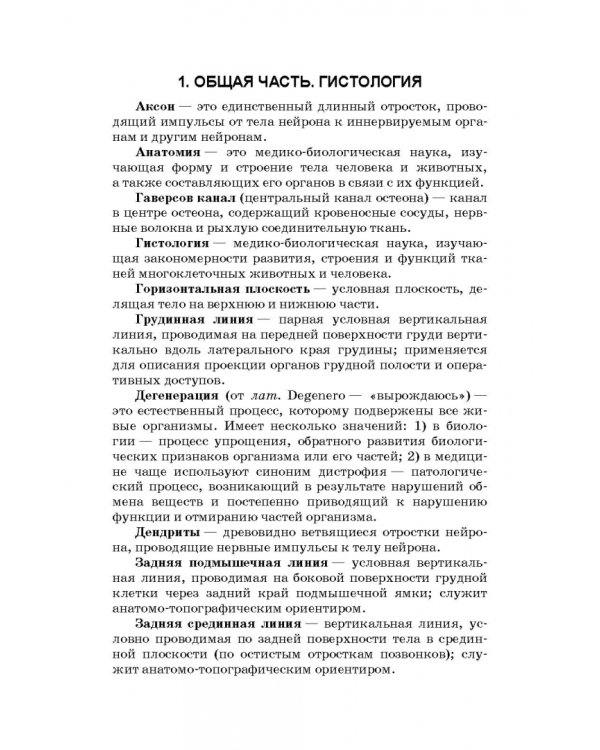 1. ОБЩАЯ ЧАСТЬ. ГИСТОЛОГИЯ

Аксон — это единственный длинный отросток, проводящий импульсы от тела нейрона к иннервируемым органам и другим нейронам.

Анатомия — это медико-биологическая наука, изучающая форму и строение тела человека и животных, а также составляющих его органов в связи с их функцией.

Гаверсов канал (центральный канал остеона) — канал в центре остеона, содержащий кровеносные сосуды, нервные волокна и рыхлую соединительную ткань.

Гистология — медико-биологическая наука, изучающая закономерности развития, строения и функций тканей многоклеточных животных и человека.

Горизонтальная плоскость — условная плоскость, делящая тело на верхнюю и нижнюю части.

Грудинная линия — парная условная вертикальная линия, проводимая на передней поверхности груди вертикально вдоль латерального края грудины; применяется для описания проекции органов грудной полости и оперативных доступов.

Дегенерация (от лат. Degenero — «вырождаюсь») — это естественный процесс, которому подвержены все живые организмы. Имеет несколько значений: 1) в биологии — процесс упрощения, обратного развития биологических признаков организма или его частей; 2) в медицине чаще используют синоним дистрофия — патологический процесс, возникающий в результате нарушений обмена веществ и постепенно приводящий к нарушению функции и отмиранию частей организма.

Дендриты — древовидно ветвящиеся отростки нейрона, проводящие нервные импульсы к телу нейрона.

Задняя подмышечная линия — условная вертикальная линия, проводимая на боковой поверхности грудной клетки через задний край подмышечной ямки; служит анатомо-топографическим ориентиром.

Задняя срединная линия — вертикальная линия, условно проводимая по задней поверхности тела в срединной плоскости (по остистым отросткам позвонков); служит анатомо-топографическим ориентиром.